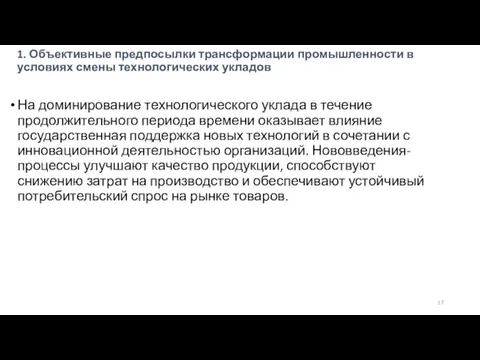 1. Объективные предпосылки трансформации промышленности в условиях смены технологических укладов

• На доминирование технологического уклада в течение продолжительного периода времени оказывает влияние государственная поддержка новых технологий в сочетании с инновационной деятельностью организаций. Нововведения-процессы улучшают качество продукции, способствуют снижению затрат на производство и обеспечивают устойчивый потребительский спрос на рынке товаров.

17